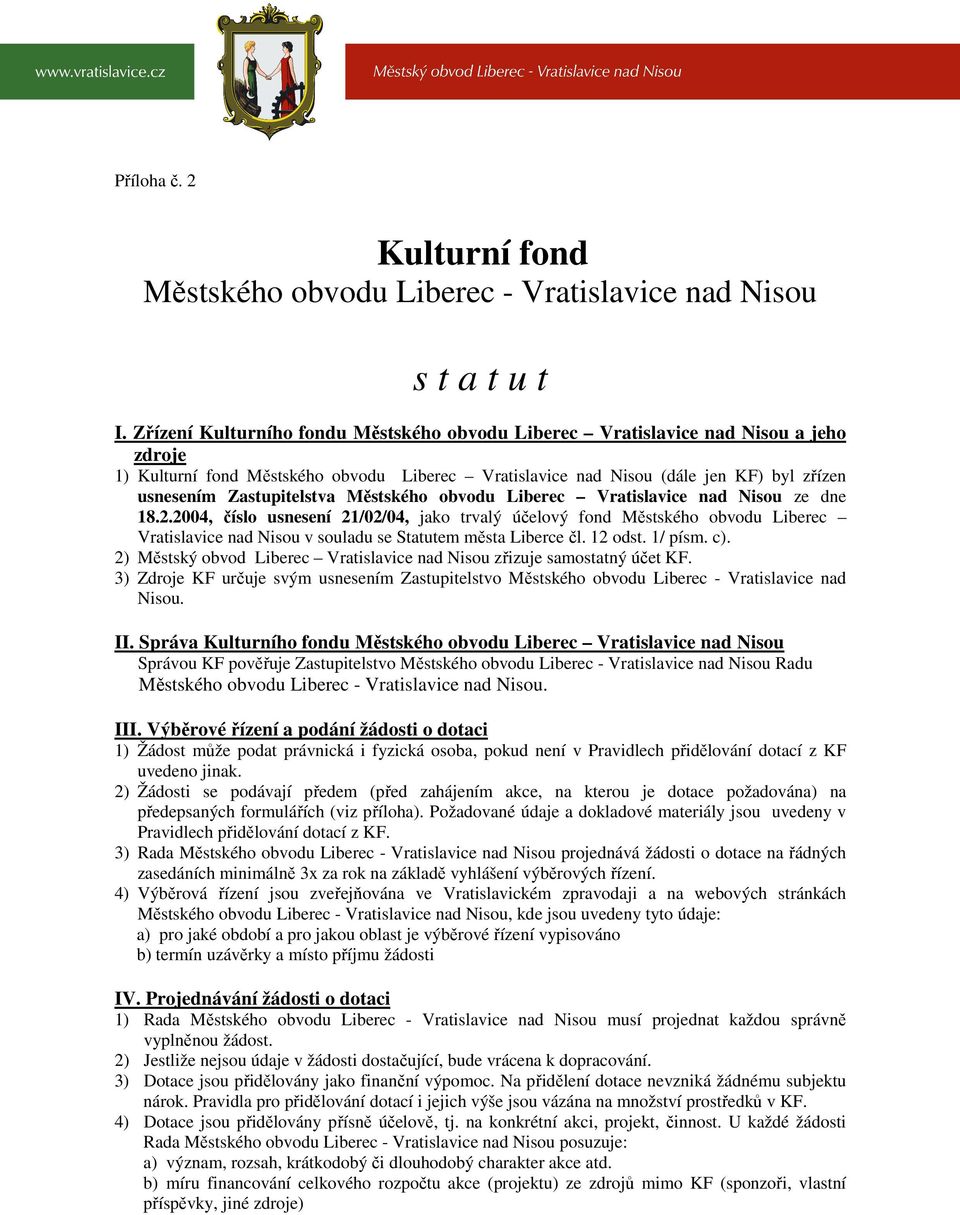 www.vratislavice.cz

Městský obvod Liberec - Vratislavice nad Nisou

Příloha č. 2

Kulturní fond
Městského obvodu Liberec - Vratislavice nad Nisou

s t a t u t

I. Zřízení Kulturního fondu Městského obvodu Liberec – Vratislavice nad Nisou a jeho zdroje
1) Kulturní fond Městského obvodu Liberec – Vratislavice nad Nisou (dále jen KF) byl zřízen usnesením Zastupitelstva Městského obvodu Liberec – Vratislavice nad Nisou ze dne 18.2.2004, číslo usnesení 21/02/04, jako trvalý účelový fond Městského obvodu Liberec – Vratislavice nad Nisou v souladu se Statutem města Liberce čl. 12 odst. 1/ písm. c).
2) Městský obvod Liberec – Vratislavice nad Nisou zřizuje samostatný účet KF.
3) Zdroje KF určuje svým usnesením Zastupitelstvo Městského obvodu Liberec - Vratislavice nad Nisou.

II. Správa Kulturního fondu Městského obvodu Liberec – Vratislavice nad Nisou
Správou KF pověřuje Zastupitelstvo Městského obvodu Liberec - Vratislavice nad Nisou Radu Městského obvodu Liberec - Vratislavice nad Nisou.

III. Výběrové řízení a podání žádosti o dotaci
1) Žádost může podat právnická i fyzická osoba, pokud není v Pravidlech přidělování dotací z KF uvedeno jinak.
2) Žádosti se podávají předem (před zahájením akce, na kterou je dotace požadována) na předepsaných formulářích (viz příloha). Požadované údaje a dokladové materiály jsou uvedeny v Pravidlech přidělování dotací z KF.
3) Rada Městského obvodu Liberec - Vratislavice nad Nisou projednává žádosti o dotace na řádných zasedáních minimálně 3x za rok na základě vyhlášení výběrových řízení.
4) Výběrová řízení jsou zveřejňována ve Vratislavickém zpravodaji a na webových stránkách Městského obvodu Liberec - Vratislavice nad Nisou, kde jsou uvedeny tyto údaje:
a) pro jaké období a pro jakou oblast je výběrové řízení vypisováno
b) termín uzávěrky a místo příjmu žádosti

IV. Projednávání žádosti o dotaci
1) Rada Městského obvodu Liberec - Vratislavice nad Nisou musí projednat každou správně vyplněnou žádost.
2) Jestliže nejsou údaje v žádosti dostačující, bude vrácena k dopracování.
3) Dotace jsou přidělovány jako finanční výpomoc. Na přidělení dotace nevzniká žádnému subjektu nárok. Pravidla pro přidělování dotací i jejich výše jsou vázána na množství prostředků v KF.
4) Dotace jsou přidělovány přísně účelově, tj. na konkrétní akci, projekt, činnost. U každé žádosti Rada Městského obvodu Liberec - Vratislavice nad Nisou posuzuje:
a) význam, rozsah, krátkodobý či dlouhodobý charakter akce atd.
b) míru financování celkového rozpočtu akce (projektu) ze zdrojů mimo KF (sponzoři, vlastní příspěvky, jiné zdroje)